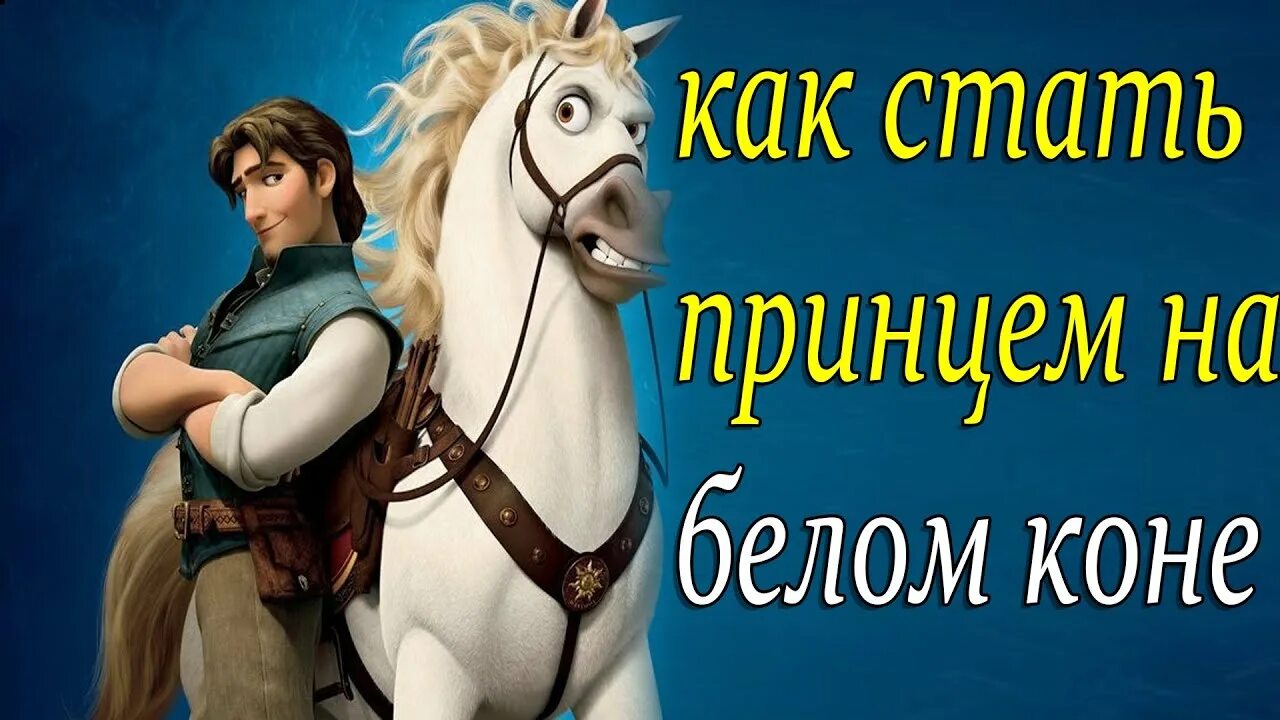 как стать принцем на белом коне